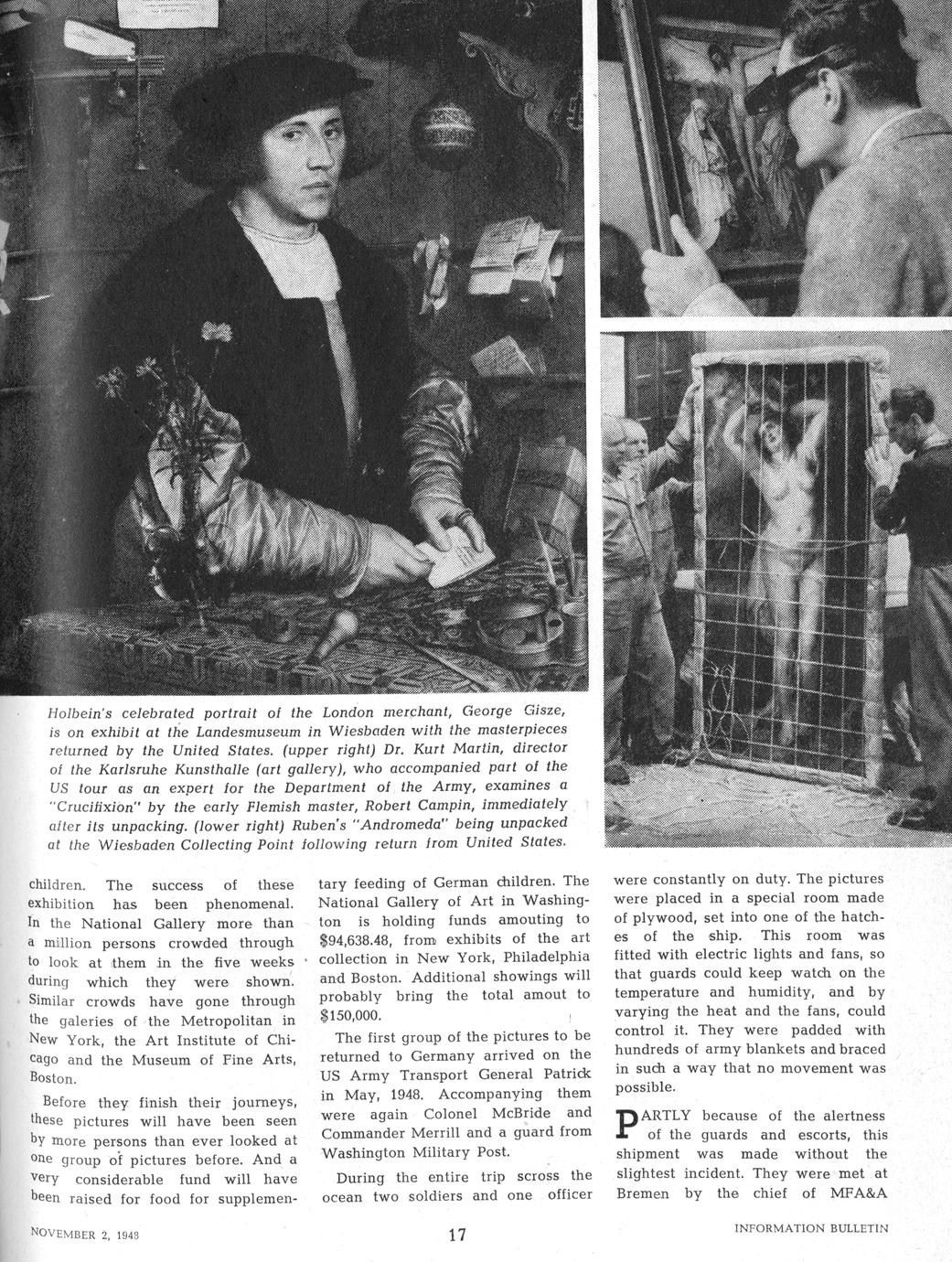 Holbein's celebrated portrait of the London merchant, George Gisze, is on exhibit at the Landesmuseum in Wiesbaden with the masterpieces returned by the United States. (upper right) Dr. Kurt Martin, director of the Karlsruhe Kunsthalle (art gallery), who accompanied part of the US tour as an expert for the Department of the Army, examines a "Crucifixion" by the early Flemish master, Robert Campin, immediately after its unpacking. (lower right) Ruben's "Andromeda" being unpacked at the Wiesbaden Collecting Point following return from United States.

children. The success of these exhibition has been phenomenal. In the National Gallery more than a million persons crowded through to look at them in the five weeks during which they were shown. Similar crowds have gone through the galeries of the Metropolitan in New York, the Art Institute of Chicago and the Museum of Fine Arts, Boston.

Before they finish their journeys, these pictures will have been seen by more persons than ever looked at one group of pictures before. And a very considerable fund will have been raised for food for supplementary feeding of German children. The National Gallery of Art in Washington is holding funds amouting to $94,638.48, from exhibits of the art collection in New York, Philadelphia and Boston. Additional showings will probably bring the total amout to $150,000.

The first group of the pictures to be returned to Germany arrived on the US Army Transport General Patrick in May, 1948. Accompanying them were again Colonel McBride and Commander Merrill and a guard from Washington Military Post.

During the entire trip scross the ocean two soldiers and one officer were constantly on duty. The pictures were placed in a special room made of plywood, set into one of the hatches of the ship. This room was fitted with electric lights and fans, so that guards could keep watch on the temperature and humidity, and by varying the heat and the fans, could control it. They were padded with hundreds of army blankets and braced in such a way that no movement was possible.

PARTLY because of the alertness of the guards and escorts, this shipment was made without the slightest incident. They were met at Bremen by the chief of MFA&A

NOVEMBER 2, 1948

17

INFORMATION BULLETIN